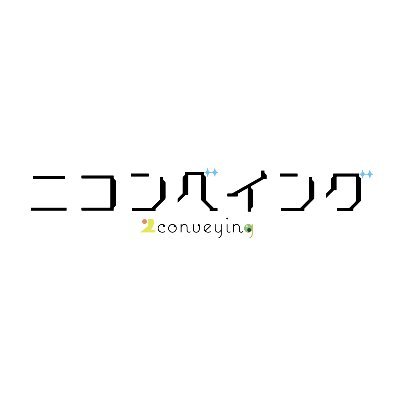 ニコンベイング

2conveying